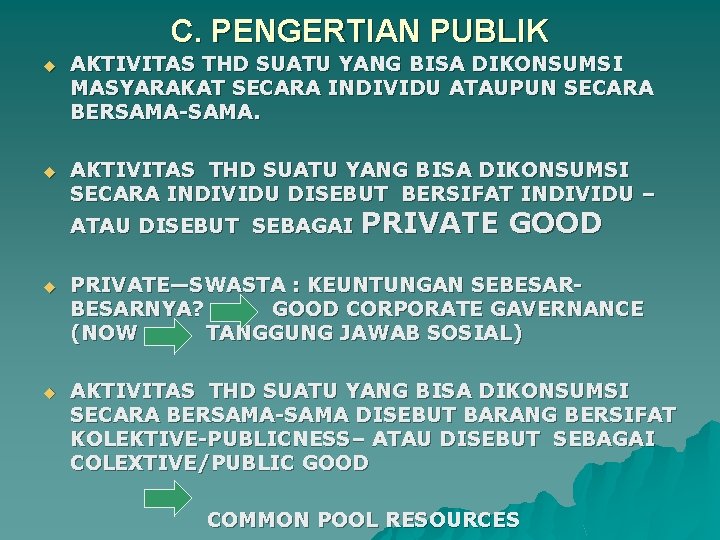 C. PENGERTIAN PUBLIK

AKTIVITAS THD SUATU YANG BISA DIKONSUMSI MASYARAKAT SECARA INDIVIDU ATAUPUN SECARA BERSAMA-SAMA.

AKTIVITAS THD SUATU YANG BISA DIKONSUMSI SECARA INDIVIDU DISEBUT BERSIFAT INDIVIDU – ATAU DISEBUT SEBAGAI PRIVATE GOOD

PRIVATE—SWASTA : KEUNTUNGAN SEBESAR-BESARNYA? GOOD CORPORATE GAVERNANCE (NOW TANGGUNG JAWAB SOSIAL)

AKTIVITAS THD SUATU YANG BISA DIKONSUMSI SECARA BERSAMA-SAMA DISEBUT BARANG BERSIFAT KOLEKTIVE-PUBLICNESS– ATAU DISEBUT SEBAGAI COLEXTIVE/PUBLIC GOOD

COMMON POOL RESOURCES